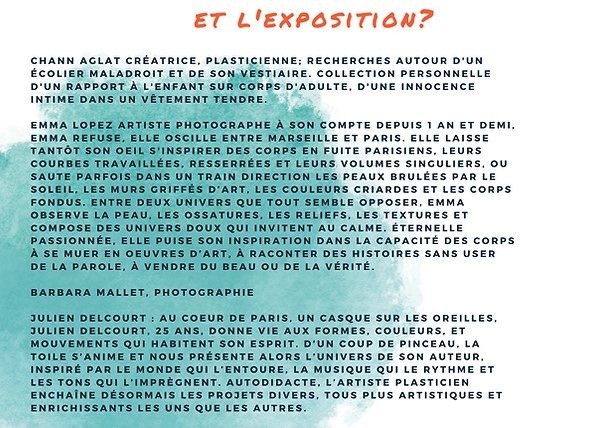 ET L'EXPOSITION?

CHANN AGLAT CRÉATRICE, PLASTICIENNE; RECHERCHES AUTOUR D'UN ÉCOLIER MALADROIT ET DE SON VESTIAIRE. COLLECTION PERSONNELLE D'UN RAPPORT À L'ENFANT SUR CORPS D'ADULTE, D'UNE INNOCENCE INTIME DANS UN VÊTEMENT TENDRE.

EMMA LOPEZ ARTISTE PHOTOGRAPHE À SON COMPTE DEPUIS 1 AN ET DEMI, EMMA REFUSE, ELLE OSCILLE ENTRE MARSEILLE ET PARIS. ELLE LAISSE TANTÔT SON OEIL S'INSPIRER DES CORPS EN FUITE PARISIENS, LEURS COURBES TRAVAILLÉES, RESSERRÉES ET LEURS VOLUMES SINGULIERS, OU SAUTE PARFOIS DANS UN TRAIN DIRECTION LES PEAUX BRULÉES PAR LE SOLEIL, LES MURS GRIFFÉS D'ART, LES COULEURS CRIARDES ET LES CORPS FONDUS. ENTRE DEUX UNIVERS QUE TOUT SEMBLE OPPOSER, EMMA OBSERVE LA PEAU, LES OSSATURES, LES RELIEFS, LES TEXTURES ET COMPOSE DES UNIVERS DOUX QUI INVITENT AU CALME. ÉTERNELLE PASSIONNÉE, ELLE PUISE SON INSPIRATION DANS LA CAPACITÉ DES CORPS À SE MUER EN OEUVRES D'ART, À RACONTER DES HISTOIRES SANS USER DE LA PAROLE, À VENDRE DU BEAU OU DE LA VÉRITÉ.

BARBARA MALLET, PHOTOGRAPHIE

JULIEN DELCOURT : AU COEUR DE PARIS, UN CASQUE SUR LES OREILLES, JULIEN DELCOURT, 25 ANS, DONNE VIE AUX FORMES, COULEURS, ET MOUVEMENTS QUI HABITENT SON ESPRIT. D'UN COUP DE PINCEAU, LA TOILE S'ANIME ET NOUS PRÉSENTE ALORS L'UNIVERS DE SON AUTEUR, INSPIRÉ PAR LE MONDE QUI L'ENTOURE, LA MUSIQUE QUI LE RYTHME ET LES TONS QUI L'IMPRÈGNENT. AUTODIDACTE, L'ARTISTE PLASTICIEN ENCHAÎNE DÉSORMAIS LES PROJETS DIVERS, TOUS PLUS ARTISTIQUES ET ENRICHISSANTS LES UNS QUE LES AUTRES.